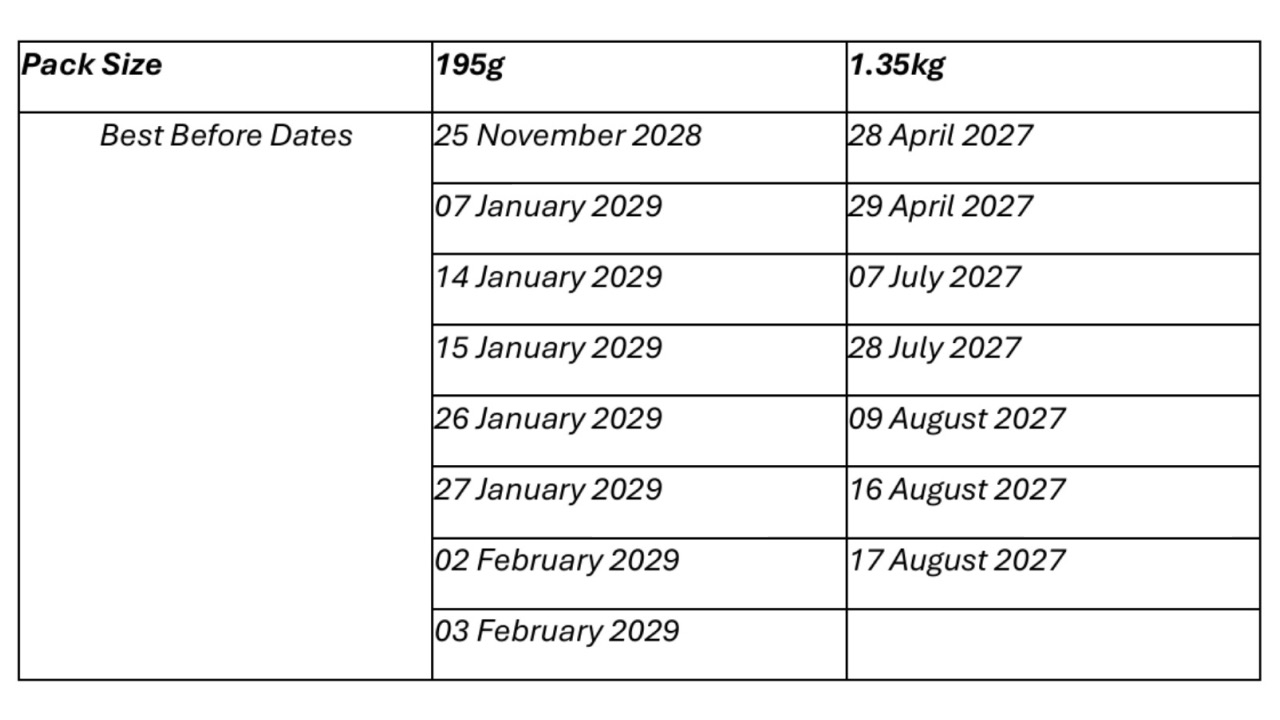 | Pack Size | 195g | 1.35kg |
|---|---|---|
| Best Before Dates | 25 November 2028 | 28 April 2027 |
| | 07 January 2029 | 29 April 2027 |
| | 14 January 2029 | 07 July 2027 |
| | 15 January 2029 | 28 July 2027 |
| | 26 January 2029 | 09 August 2027 |
| | 27 January 2029 | 16 August 2027 |
| | 02 February 2029 | 17 August 2027 |
| | 03 February 2029 | |